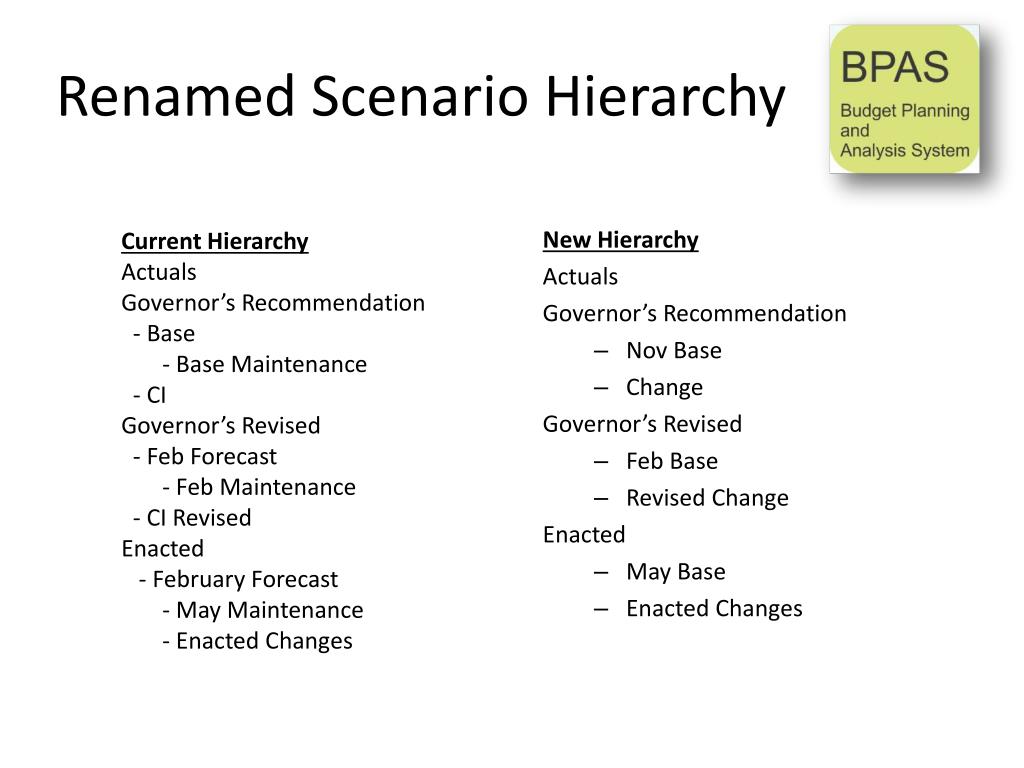 Renamed Scenario Hierarchy

BPAS
Budget Planning and Analysis System

Current Hierarchy
Actuals
Governor’s Recommendation
- Base
- Base Maintenance
- CI
Governor’s Revised
- Feb Forecast
- Feb Maintenance
- CI Revised
Enacted
- February Forecast
- May Maintenance
- Enacted Changes

New Hierarchy
Actuals
Governor’s Recommendation
– Nov Base
– Change
Governor’s Revised
– Feb Base
– Revised Change
Enacted
– May Base
– Enacted Changes